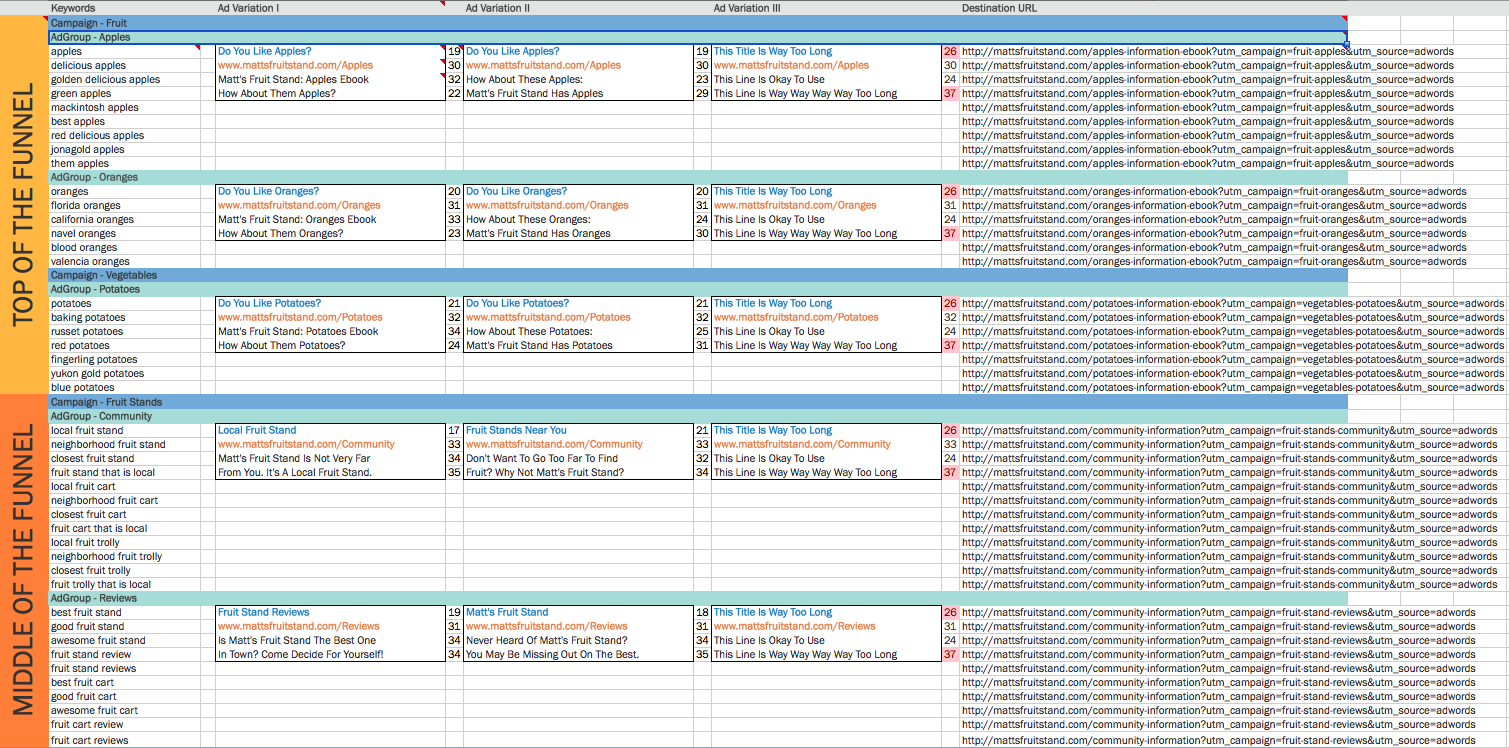 TOP OF THE FUNNEL

MIDDLE OF THE FUNNEL

| Keywords | Ad Variation I | | Ad Variation II | | Ad Variation III | | Destination URL |
|---|---|---|---|---|---|---|---|
| Campaign - Fruit | | | | | | | |
| AdGroup - Apples | | | | | | | |
| apples | Do You Like Apples? | 19 | Do You Like Apples? | 19 | This Title Is Way Too Long | 26 | http://mattsfruitstand.com/apples-information-ebook?utm_campaign=fruit-apples&utm_source=adwords |
| delicious apples | www.mattsfruitstand.com/Apples | 30 | www.mattsfruitstand.com/Apples | 30 | www.mattsfruitstand.com/Apples | 30 | http://mattsfruitstand.com/apples-information-ebook?utm_campaign=fruit-apples&utm_source=adwords |
| golden delicious apples | Matt's Fruit Stand: Apples Ebook | 32 | How About These Apples: | 23 | This Line Is Okay To Use | 24 | http://mattsfruitstand.com/apples-information-ebook?utm_campaign=fruit-apples&utm_source=adwords |
| green apples | How About Them Apples? | 22 | Matt's Fruit Stand Has Apples | 29 | This Line Is Way Way Way Way Too Long | 37 | http://mattsfruitstand.com/apples-information-ebook?utm_campaign=fruit-apples&utm_source=adwords |
| mackintosh apples | | | | | | | http://mattsfruitstand.com/apples-information-ebook?utm_campaign=fruit-apples&utm_source=adwords |
| best apples | | | | | | | http://mattsfruitstand.com/apples-information-ebook?utm_campaign=fruit-apples&utm_source=adwords |
| red delicious apples | | | | | | | http://mattsfruitstand.com/apples-information-ebook?utm_campaign=fruit-apples&utm_source=adwords |
| jonagold apples | | | | | | | http://mattsfruitstand.com/apples-information-ebook?utm_campaign=fruit-apples&utm_source=adwords |
| them apples | | | | | | | http://mattsfruitstand.com/apples-information-ebook?utm_campaign=fruit-apples&utm_source=adwords |
| AdGroup - Oranges | | | | | | | |
| oranges | Do You Like Oranges? | 20 | Do You Like Oranges? | 20 | This Title Is Way Too Long | 26 | http://mattsfruitstand.com/oranges-information-ebook?utm_campaign=fruit-oranges&utm_source=adwords |
| florida oranges | www.mattsfruitstand.com/Oranges | 31 | www.mattsfruitstand.com/Oranges | 31 | www.mattsfruitstand.com/Oranges | 31 | http://mattsfruitstand.com/oranges-information-ebook?utm_campaign=fruit-oranges&utm_source=adwords |
| california oranges | Matt's Fruit Stand: Oranges Ebook | 33 | How About These Oranges: | 24 | This Line Is Okay To Use | 24 | http://mattsfruitstand.com/oranges-information-ebook?utm_campaign=fruit-oranges&utm_source=adwords |
| navel oranges | How About Them Oranges? | 23 | Matt's Fruit Stand Has Oranges | 30 | This Line Is Way Way Way Way Too Long | 37 | http://mattsfruitstand.com/oranges-information-ebook?utm_campaign=fruit-oranges&utm_source=adwords |
| blood oranges | | | | | | | http://mattsfruitstand.com/oranges-information-ebook?utm_campaign=fruit-oranges&utm_source=adwords |
| valencia oranges | | | | | | | http://mattsfruitstand.com/oranges-information-ebook?utm_campaign=fruit-oranges&utm_source=adwords |
| Campaign - Vegetables | | | | | | | |
| AdGroup - Potatoes | | | | | | | |
| potatoes | Do You Like Potatoes? | 21 | Do You Like Potatoes? | 21 | This Title Is Way Too Long | 26 | http://mattsfruitstand.com/potatoes-information-ebook?utm_campaign=vegetables-potatoes&utm_source=adwords |
| baking potatoes | www.mattsfruitstand.com/Potatoes | 32 | www.mattsfruitstand.com/Potatoes | 32 | www.mattsfruitstand.com/Potatoes | 32 | http://mattsfruitstand.com/potatoes-information-ebook?utm_campaign=vegetables-potatoes&utm_source=adwords |
| russet potatoes | Matt's Fruit Stand: Potatoes Ebook | 34 | How About These Potatoes: | 25 | This Line Is Okay To Use | 24 | http://mattsfruitstand.com/potatoes-information-ebook?utm_campaign=vegetables-potatoes&utm_source=adwords |
| red potatoes | How About Them Potatoes? | 24 | Matt's Fruit Stand Has Potatoes | 31 | This Line Is Way Way Way Way Too Long | 37 | http://mattsfruitstand.com/potatoes-information-ebook?utm_campaign=vegetables-potatoes&utm_source=adwords |
| fingerling potatoes | | | | | | | http://mattsfruitstand.com/potatoes-information-ebook?utm_campaign=vegetables-potatoes&utm_source=adwords |
| yukon gold potatoes | | | | | | | http://mattsfruitstand.com/potatoes-information-ebook?utm_campaign=vegetables-potatoes&utm_source=adwords |
| blue potatoes | | | | | | | http://mattsfruitstand.com/potatoes-information-ebook?utm_campaign=vegetables-potatoes&utm_source=adwords |
| Campaign - Fruit Stands | | | | | | | |
| AdGroup - Community | | | | | | | |
| local fruit stand | Local Fruit Stand | 17 | Fruit Stands Near You | 21 | This Title Is Way Too Long | 26 | http://mattsfruitstand.com/community-information?utm_campaign=fruit-stands-community&utm_source=adwords |
| neighborhood fruit stand | www.mattsfruitstand.com/Community | 33 | www.mattsfruitstand.com/Community | 33 | www.mattsfruitstand.com/Community | 33 | http://mattsfruitstand.com/community-information?utm_campaign=fruit-stands-community&utm_source=adwords |
| closest fruit stand | Matt's Fruit Stand Is Not Very Far | 34 | Don't Want To Go Too Far To Find | 32 | This Line Is Okay To Use | 24 | http://mattsfruitstand.com/community-information?utm_campaign=fruit-stands-community&utm_source=adwords |
| fruit stand that is local | From You. It's A Local Fruit Stand. | 35 | Fruit? Why Not Matt's Fruit Stand? | 34 | This Line Is Way Way Way Way Too Long | 37 | http://mattsfruitstand.com/community-information?utm_campaign=fruit-stands-community&utm_source=adwords |
| local fruit cart | | | | | | | http://mattsfruitstand.com/community-information?utm_campaign=fruit-stands-community&utm_source=adwords |
| neighborhood fruit cart | | | | | | | http://mattsfruitstand.com/community-information?utm_campaign=fruit-stands-community&utm_source=adwords |
| closest fruit cart | | | | | | | http://mattsfruitstand.com/community-information?utm_campaign=fruit-stands-community&utm_source=adwords |
| fruit cart that is local | | | | | | | http://mattsfruitstand.com/community-information?utm_campaign=fruit-stands-community&utm_source=adwords |
| local fruit trolly | | | | | | | http://mattsfruitstand.com/community-information?utm_campaign=fruit-stands-community&utm_source=adwords |
| neighborhood fruit trolly | | | | | | | http://mattsfruitstand.com/community-information?utm_campaign=fruit-stands-community&utm_source=adwords |
| closest fruit trolly | | | | | | | http://mattsfruitstand.com/community-information?utm_campaign=fruit-stands-community&utm_source=adwords |
| fruit trolly that is local | | | | | | | http://mattsfruitstand.com/community-information?utm_campaign=fruit-stands-community&utm_source=adwords |
| AdGroup - Reviews | | | | | | | |
| best fruit stand | Fruit Stand Reviews | 19 | Matt's Fruit Stand | 18 | This Title Is Way Too Long | 26 | http://mattsfruitstand.com/community-information?utm_campaign=fruit-stand-reviews&utm_source=adwords |
| good fruit stand | www.mattsfruitstand.com/Reviews | 31 | www.mattsfruitstand.com/Reviews | 31 | www.mattsfruitstand.com/Reviews | 31 | http://mattsfruitstand.com/community-information?utm_campaign=fruit-stand-reviews&utm_source=adwords |
| awesome fruit stand | Is Matt's Fruit Stand The Best One | 34 | Never Heard Of Matt's Fruit Stand? | 34 | This Line Is Okay To Use | 24 | http://mattsfruitstand.com/community-information?utm_campaign=fruit-stand-reviews&utm_source=adwords |
| fruit stand review | In Town? Come Decide For Yourself! | 34 | You May Be Missing Out On The Best. | 35 | This Line Is Way Way Way Way Too Long | 37 | http://mattsfruitstand.com/community-information?utm_campaign=fruit-stand-reviews&utm_source=adwords |
| fruit stand reviews | | | | | | | http://mattsfruitstand.com/community-information?utm_campaign=fruit-stand-reviews&utm_source=adwords |
| best fruit cart | | | | | | | http://mattsfruitstand.com/community-information?utm_campaign=fruit-stand-reviews&utm_source=adwords |
| good fruit cart | | | | | | | http://mattsfruitstand.com/community-information?utm_campaign=fruit-stand-reviews&utm_source=adwords |
| awesome fruit cart | | | | | | | http://mattsfruitstand.com/community-information?utm_campaign=fruit-stand-reviews&utm_source=adwords |
| fruit cart review | | | | | | | http://mattsfruitstand.com/community-information?utm_campaign=fruit-stand-reviews&utm_source=adwords |
| fruit cart reviews | | | | | | | http://mattsfruitstand.com/community-information?utm_campaign=fruit-stand-reviews&utm_source=adwords |